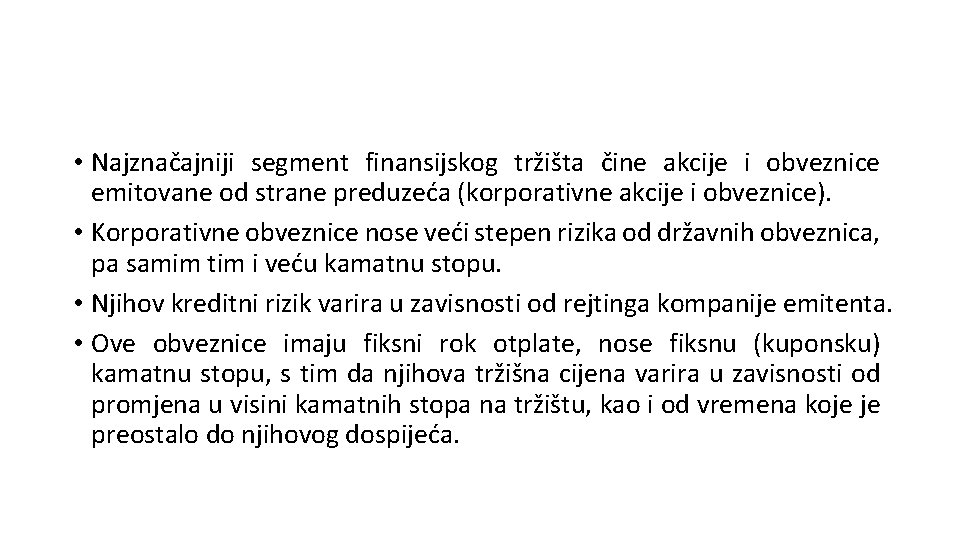 • Najznačajniji segment finansijskog tržišta čine akcije i obveznice emitovane od strane preduzeća (korporativne akcije i obveznice).

• Korporativne obveznice nose veći stepen rizika od državnih obveznica, pa samim tim i veću kamatnu stopu.

• Njihov kreditni rizik varira u zavisnosti od rejtinga kompanije emitenta.

• Ove obveznice imaju fiksni rok otplate, nose fiksnu (kuponsku) kamatnu stopu, s tim da njihova tržišna cijena varira u zavisnosti od promjena u visini kamatnih stopa na tržištu, kao i od vremena koje je preostalo do njihovog dospijeća.